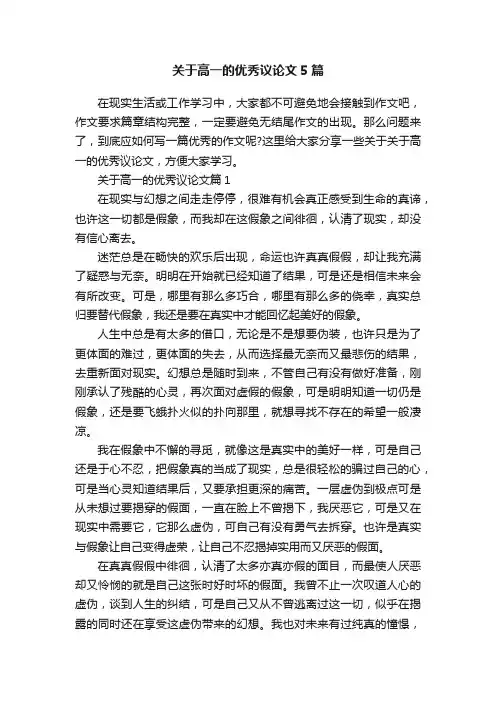 关于高一的优秀议论文5篇

在现实生活或工作学习中，大家都不可避免地会接触到作文吧，作文要求篇章结构完整，一定要避免无结尾作文的出现。那么问题来了，到底应如何写一篇优秀的作文呢?这里给大家分享一些关于关于高一的优秀议论文，方便大家学习。

关于高一的优秀议论文篇1

在现实与幻想之间走走停停，很难有机会真正感受到生命的真谛，也许这一切都是假象，而我却在这假象之间徘徊，认清了现实，却没有信心离去。

迷茫总是在畅快的欢乐后出现，命运也许真真假假，却让我充满了疑惑与无奈。明明在开始就已经知道了结果，可是还是相信未来会有所改变。可是，哪里有那么多巧合，哪里有那么多的侥幸，真实总归要替代假象，我还是要在真实中才能回忆起美好的假象。

人生中总是有太多的借口，无论是不是想要伪装，也许只是为了更体面的难过，更体面的失去，从而选择最无奈而又最悲伤的结果，去重新面对现实。幻想总是随时到来，不管自己有没有做好准备，刚刚承认了残酷的心灵，再次面对虚假的假象，可是明明知道一切仍是假象，还是要飞蛾扑火似的扑向那里，就想寻找不存在的希望一般凄凉。

我在假象中不懈的寻觅，就像这是真实中的美好一样，可是自己还是于心不忍，把假象真的当成了现实，总是很轻松的骗过自己的心，可是当心灵知道结果后，又要承担更深的痛苦。一层虚伪到极点可是从未想过要揭穿的假面，一直在脸上不曾揭下，我厌恶它，可是又在现实中需要它，它那么虚伪，可自己有没有勇气去拆穿。也许是真实与假象让自己变得虚荣，让自己不忍揭掉实用而又厌恶的假面。

在真真假假中徘徊，认清了太多亦真亦假的面目，而最使人厌恶却又怜悯的就是自己这张时好时坏的假面。我曾不止一次叹道人心的虚伪，谈到人生的纠结，可是自己又从不曾逃离过这一切，似乎在揭露的同时还在享受这虚伪带来的幻想。我也对未来有过纯真的憧憬，